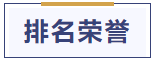 排名荣誉